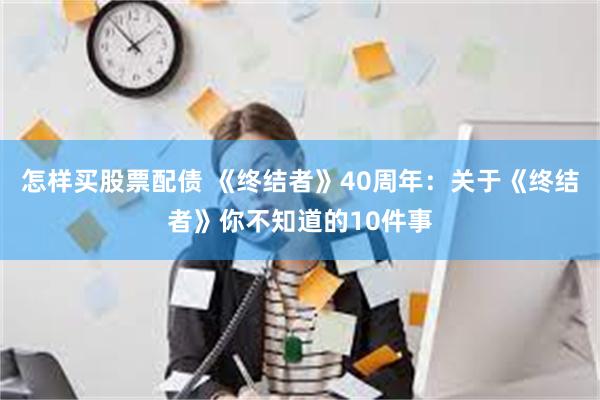 怎样买股票配债 《终结者》40周年：关于《终结者》你不知道的10件事